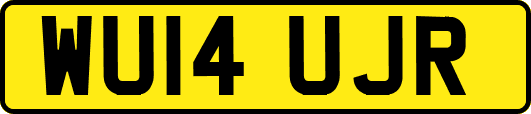 WU14 UJR